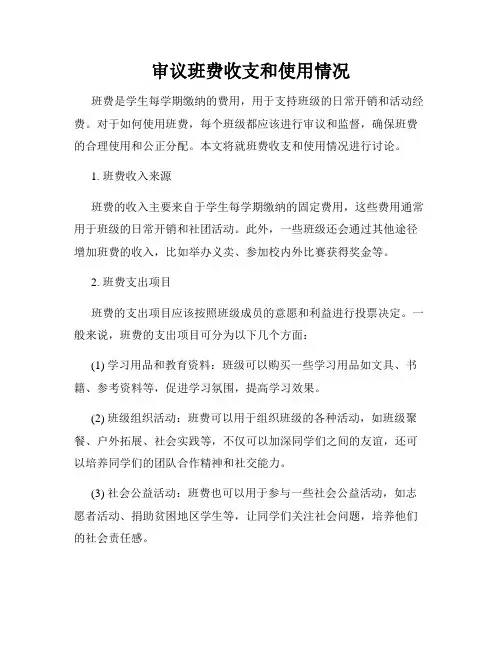 审议班费收支和使用情况

班费是学生每学期缴纳的费用，用于支持班级的日常开销和活动经费。对于如何使用班费，每个班级都应该进行审议和监督，确保班费的合理使用和公正分配。本文将就班费收支和使用情况进行讨论。

1. 班费收入来源

班费的收入主要来自于学生每学期缴纳的固定费用，这些费用通常用于班级的日常开销和社团活动。此外，一些班级还会通过其他途径增加班费的收入，比如举办义卖、参加校内外比赛获得奖金等。

2. 班费支出项目

班费的支出项目应该按照班级成员的意愿和利益进行投票决定。一般来说，班费的支出项目可分为以下几个方面：

(1) 学习用品和教育资料：班级可以购买一些学习用品如文具、书籍、参考资料等，促进学习氛围，提高学习效果。

(2) 班级组织活动：班费可以用于组织班级的各种活动，如班级聚餐、户外拓展、社会实践等，不仅可以加深同学们之间的友谊，还可以培养同学们的团队合作精神和社交能力。

(3) 社会公益活动：班费也可以用于参与一些社会公益活动，如志愿者活动、捐助贫困地区学生等，让同学们关注社会问题，培养他们的社会责任感。